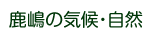 鹿嶋の気候・自然